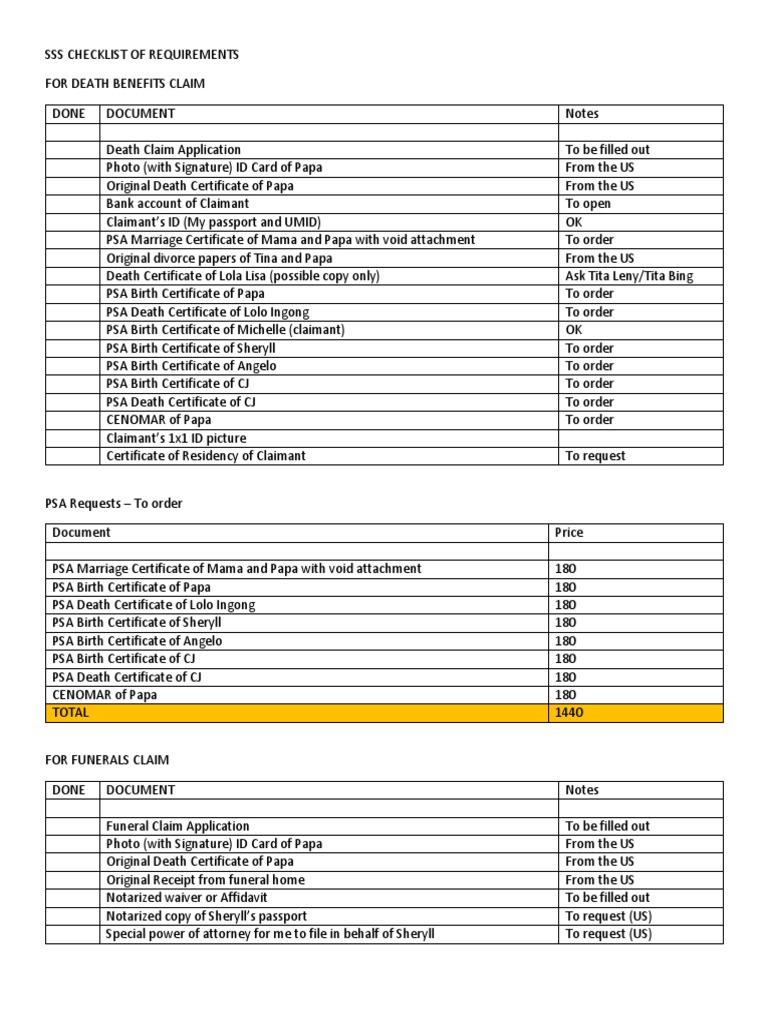 SSS CHECKLIST OF REQUIREMENTS

FOR DEATH BENEFITS CLAIM

| DONE | DOCUMENT | Notes |
|---|---|---|
| | | |
| | Death Claim Application | To be filled out |
| | Photo (with Signature) ID Card of Papa | From the US |
| | Original Death Certificate of Papa | From the US |
| | Bank account of Claimant | To open |
| | Claimant's ID (My passport and UMID) | OK |
| | PSA Marriage Certificate of Mama and Papa with void attachment | To order |
| | Original divorce papers of Tina and Papa | From the US |
| | Death Certificate of Lola Lisa (possible copy only) | Ask Tita Leny/Tita Bing |
| | PSA Birth Certificate of Papa | To order |
| | PSA Death Certificate of Lolo Ingong | To order |
| | PSA Birth Certificate of Michelle (claimant) | OK |
| | PSA Birth Certificate of Sheryll | To order |
| | PSA Birth Certificate of Angelo | To order |
| | PSA Birth Certificate of CJ | To order |
| | PSA Death Certificate of CJ | To order |
| | CENOMAR of Papa | To order |
| | Claimant's 1x1 ID picture | |
| | Certificate of Residency of Claimant | To request |

PSA Requests – To order

| Document | Price |
|---|---|
| | |
| PSA Marriage Certificate of Mama and Papa with void attachment | 180 |
| PSA Birth Certificate of Papa | 180 |
| PSA Death Certificate of Lolo Ingong | 180 |
| PSA Birth Certificate of Sheryll | 180 |
| PSA Birth Certificate of Angelo | 180 |
| PSA Birth Certificate of CJ | 180 |
| PSA Death Certificate of CJ | 180 |
| CENOMAR of Papa | 180 |
| TOTAL | 1440 |

FOR FUNERALS CLAIM

| DONE | DOCUMENT | Notes |
|---|---|---|
| | | |
| | Funeral Claim Application | To be filled out |
| | Photo (with Signature) ID Card of Papa | From the US |
| | Original Death Certificate of Papa | From the US |
| | Original Receipt from funeral home | From the US |
| | Notarized waiver or Affidavit | To be filled out |
| | Notarized copy of Sheryll's passport | To request (US) |
| | Special power of attorney for me to file in behalf of Sheryll | To request (US) |